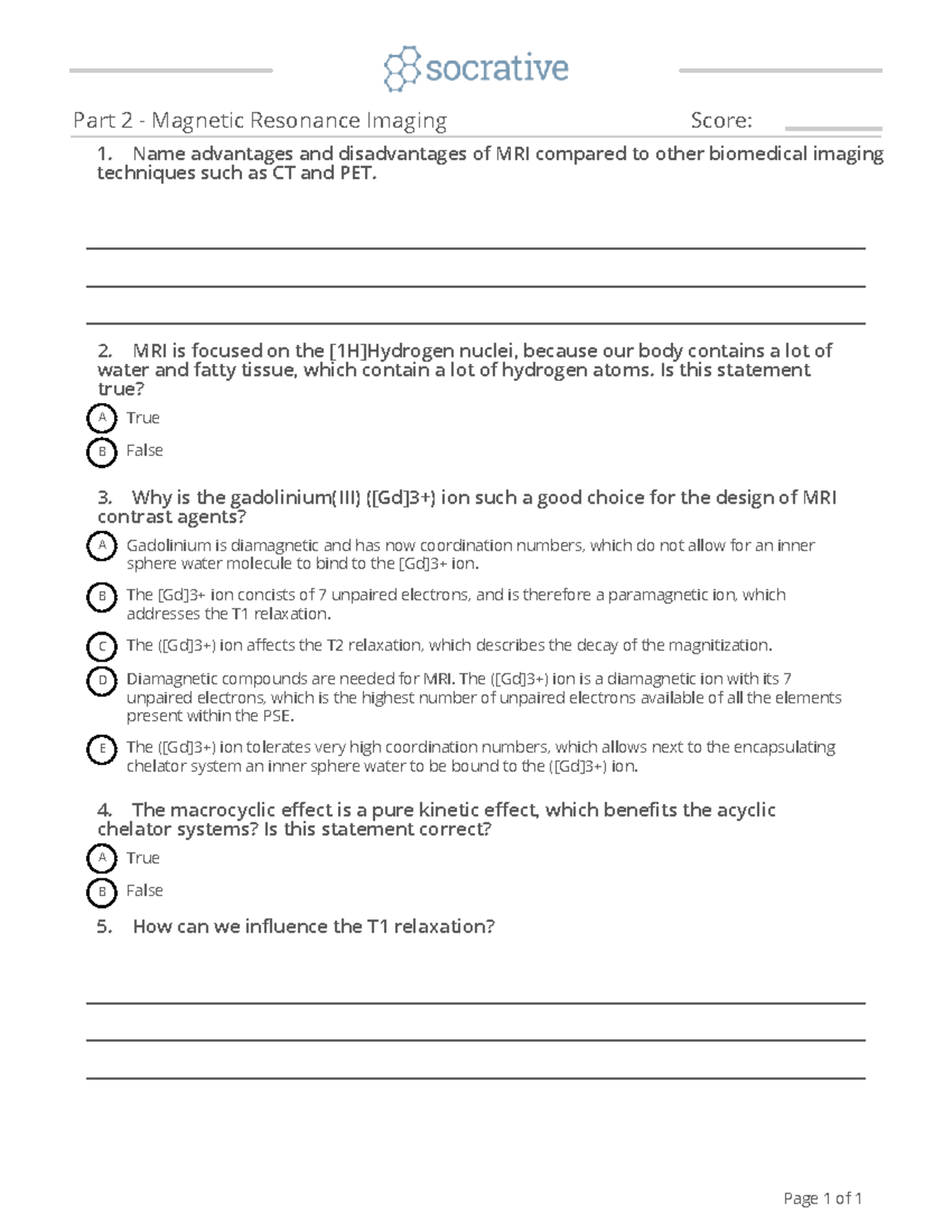 socrative

Part 2 - Magnetic Resonance Imaging Score:

1. Name advantages and disadvantages of MRI compared to other biomedical imaging techniques such as CT and PET.

2. MRI is focused on the [1H]Hydrogen nuclei, because our body contains a lot of water and fatty tissue, which contain a lot of hydrogen atoms. Is this statement true?

A True

B False

3. Why is the gadolinium(III) ([Gd]3+) ion such a good choice for the design of MRI contrast agents?

A Gadolinium is diamagnetic and has now coordination numbers, which do not allow for an inner sphere water molecule to bind to the [Gd]3+ ion.

B The [Gd]3+ ion concists of 7 unpaired electrons, and is therefore a paramagnetic ion, which addresses the T1 relaxation.

C The ([Gd]3+) ion affects the T2 relaxation, which describes the decay of the magnitization.

D Diamagnetic compounds are needed for MRI. The ([Gd]3+) ion is a diamagnetic ion with its 7 unpaired electrons, which is the highest number of unpaired electrons available of all the elements present within the PSE.

E The ([Gd]3+) ion tolerates very high coordination numbers, which allows next to the encapsulating chelator system an inner sphere water to be bound to the ([Gd]3+) ion.

4. The macrocyclic effect is a pure kinetic effect, which benefits the acyclic chelator systems? Is this statement correct?

A True

B False

5. How can we influence the T1 relaxation?

Page 1 of 1